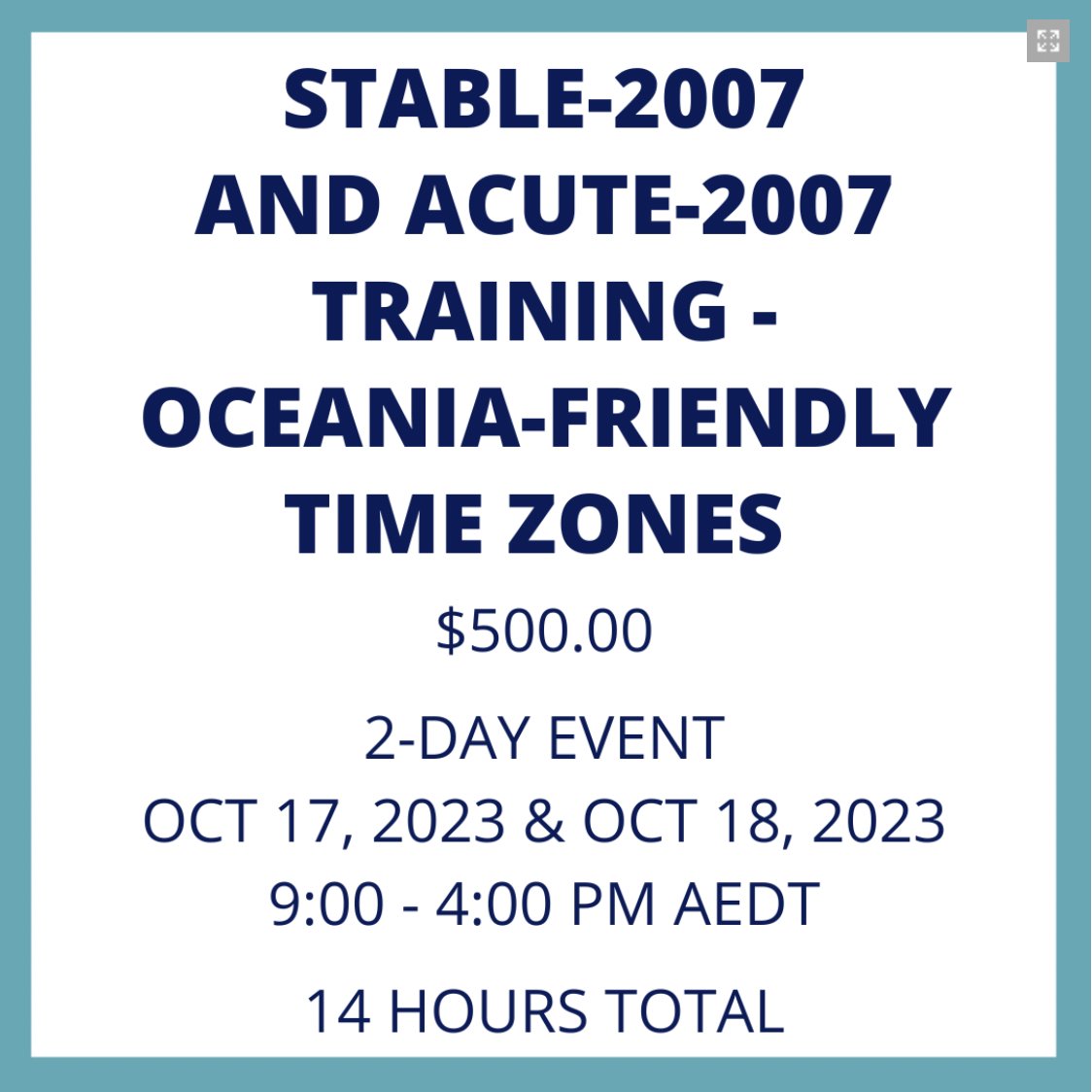 STABLE-2007 AND ACUTE-2007 TRAINING - OCEANIA-FRIENDLY TIME ZONES

$500.00

2-DAY EVENT
OCT 17, 2023 & OCT 18, 2023
9:00 - 4:00 PM AEDT

14 HOURS TOTAL